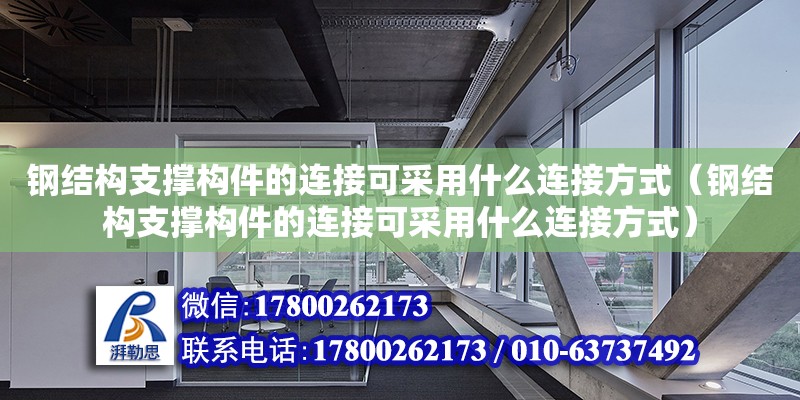 钢结构支撑构件的连接可采用什么连接方式（钢结构支撑构件的连接可采用什么连接方式）

湃勒思

微信:17800262173

联系电话:17800262173 / 010-63737492